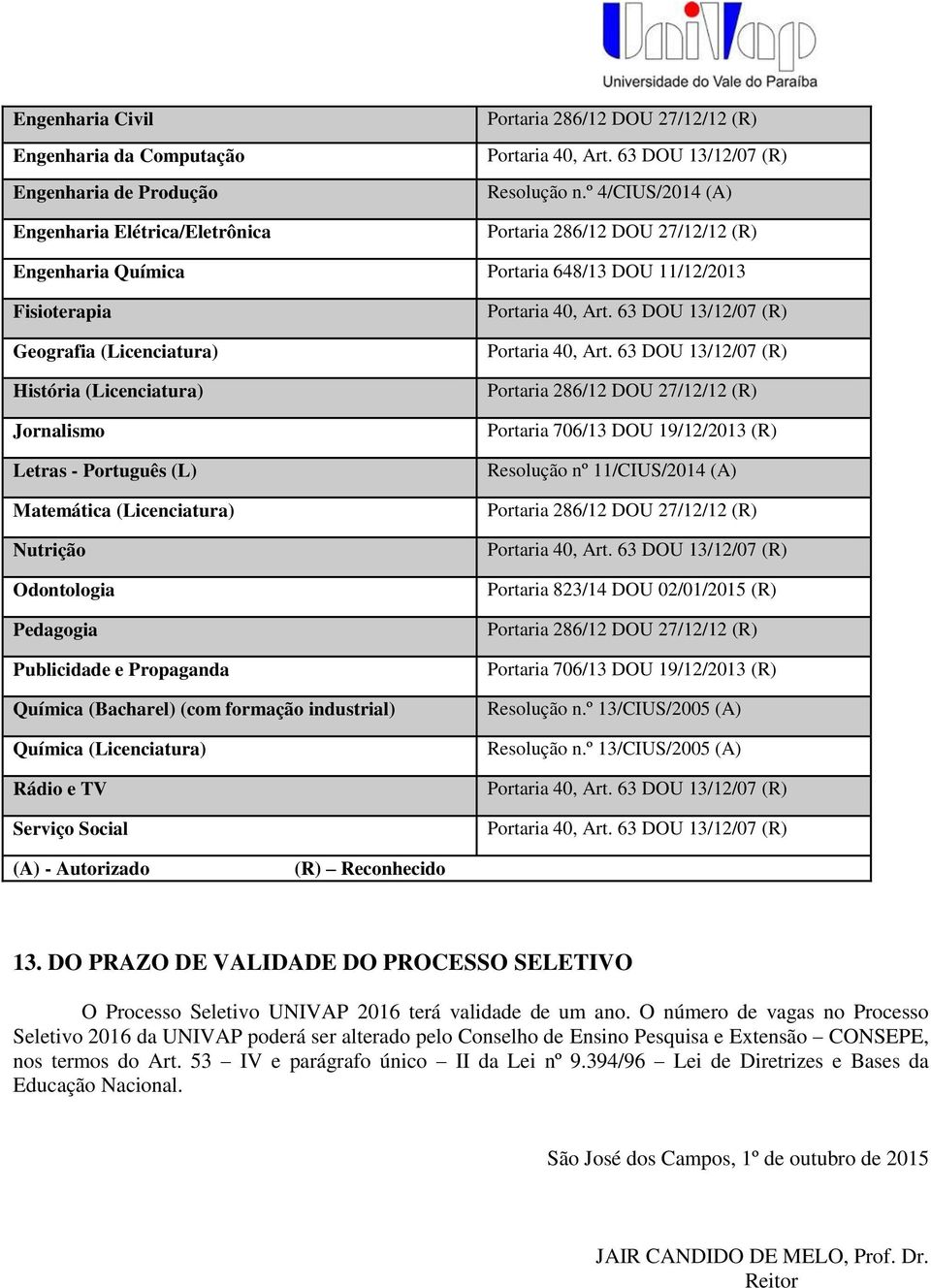 UniVap
Universidade do Vale do Paraíba

| | |
|---|---|
| Engenharia Civil | Portaria 286/12 DOU 27/12/12 (R) |
| Engenharia da Computação | Portaria 40, Art. 63 DOU 13/12/07 (R) |
| Engenharia de Produção | Resolução n.º 4/CIUS/2014 (A) |
| Engenharia Elétrica/Eletrônica | Portaria 286/12 DOU 27/12/12 (R) |
| Engenharia Química | Portaria 648/13 DOU 11/12/2013 |
| Fisioterapia | Portaria 40, Art. 63 DOU 13/12/07 (R) |
| Geografia (Licenciatura) | Portaria 40, Art. 63 DOU 13/12/07 (R) |
| História (Licenciatura) | Portaria 286/12 DOU 27/12/12 (R) |
| Jornalismo | Portaria 706/13 DOU 19/12/2013 (R) |
| Letras - Português (L) | Resolução nº 11/CIUS/2014 (A) |
| Matemática (Licenciatura) | Portaria 286/12 DOU 27/12/12 (R) |
| Nutrição | Portaria 40, Art. 63 DOU 13/12/07 (R) |
| Odontologia | Portaria 823/14 DOU 02/01/2015 (R) |
| Pedagogia | Portaria 286/12 DOU 27/12/12 (R) |
| Publicidade e Propaganda | Portaria 706/13 DOU 19/12/2013 (R) |
| Química (Bacharel) (com formação industrial) | Resolução n.º 13/CIUS/2005 (A) |
| Química (Licenciatura) | Resolução n.º 13/CIUS/2005 (A) |
| Rádio e TV | Portaria 40, Art. 63 DOU 13/12/07 (R) |
| Serviço Social | Portaria 40, Art. 63 DOU 13/12/07 (R) |
| (A) - Autorizado (R) – Reconhecido | |

13. DO PRAZO DE VALIDADE DO PROCESSO SELETIVO

O Processo Seletivo UNIVAP 2016 terá validade de um ano. O número de vagas no Processo Seletivo 2016 da UNIVAP poderá ser alterado pelo Conselho de Ensino Pesquisa e Extensão – CONSEPE, nos termos do Art. 53 – IV e parágrafo único – II da Lei nº 9.394/96 – Lei de Diretrizes e Bases da Educação Nacional.

São José dos Campos, 1º de outubro de 2015

JAIR CANDIDO DE MELO, Prof. Dr.
Reitor